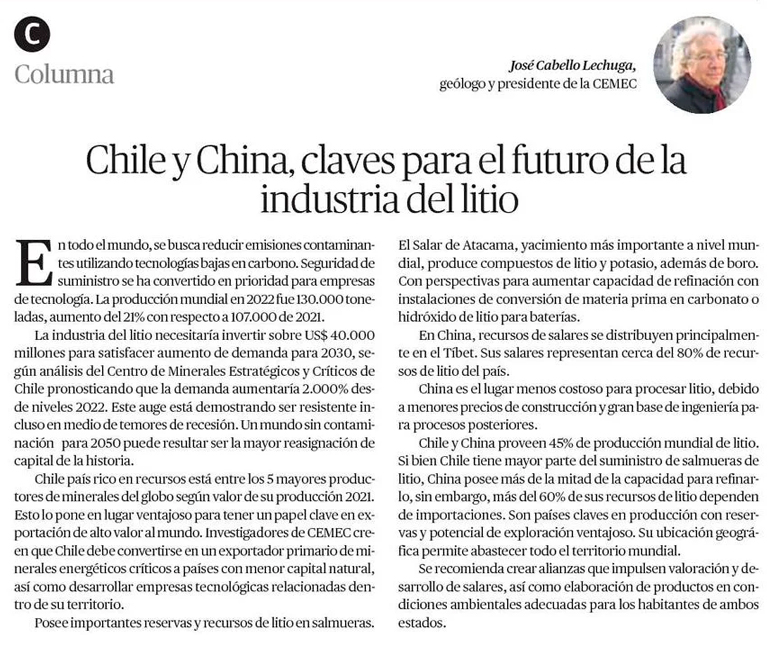 C

Columna

José Cabello Lechuga, geólogo y presidente de la CEMEC

Chile y China, claves para el futuro de la industria del litio

En todo el mundo, se busca reducir emisiones contaminantes utilizando tecnologías bajas en carbono. Seguridad de suministro se ha convertido en prioridad para empresas de tecnología. La producción mundial en 2022 fue 130.000 toneladas, aumento del 21% con respecto a 107.000 de 2021.

La industria del litio necesitaría invertir sobre US$ 40.000 millones para satisfacer aumento de demanda para 2030, según análisis del Centro de Minerales Estratégicos y Críticos de Chile pronosticando que la demanda aumentaría 2.000% desde niveles 2022. Este auge está demostrando ser resistente incluso en medio de temores de recesión. Un mundo sin contaminación para 2050 puede resultar ser la mayor reasignación de capital de la historia.

Chile país rico en recursos está entre los 5 mayores productores de minerales del globo según valor de su producción 2021. Esto lo pone en lugar ventajoso para tener un papel clave en exportación de alto valor al mundo. Investigadores de CEMEC creen que Chile debe convertirse en un exportador primario de minerales energéticos críticos a países con menor capital natural, así como desarrollar empresas tecnológicas relacionadas dentro de su territorio.

Posee importantes reservas y recursos de litio en salmueras. El Salar de Atacama, yacimiento más importante a nivel mundial, produce compuestos de litio y potasio, además de boro. Con perspectivas para aumentar capacidad de refinación con instalaciones de conversión de materia prima en carbonato o hidróxido de litio para baterías.

En China, recursos de salares se distribuyen principalmente en el Tíbet. Sus salares representan cerca del 80% de recursos de litio del país.

China es el lugar menos costoso para procesar litio, debido a menores precios de construcción y gran base de ingeniería para procesos posteriores.

Chile y China proveen 45% de producción mundial de litio. Si bien Chile tiene mayor parte del suministro de salmueras de litio, China posee más de la mitad de la capacidad para refinarlo, sin embargo, más del 60% de sus recursos de litio dependen de importaciones. Son países claves en producción con reservas y potencial de exploración ventajoso. Su ubicación geográfica permite abastecer todo el territorio mundial.

Se recomienda crear alianzas que impulsen valoración y desarrollo de salares, así como elaboración de productos en condiciones ambientales adecuadas para los habitantes de ambos estados.